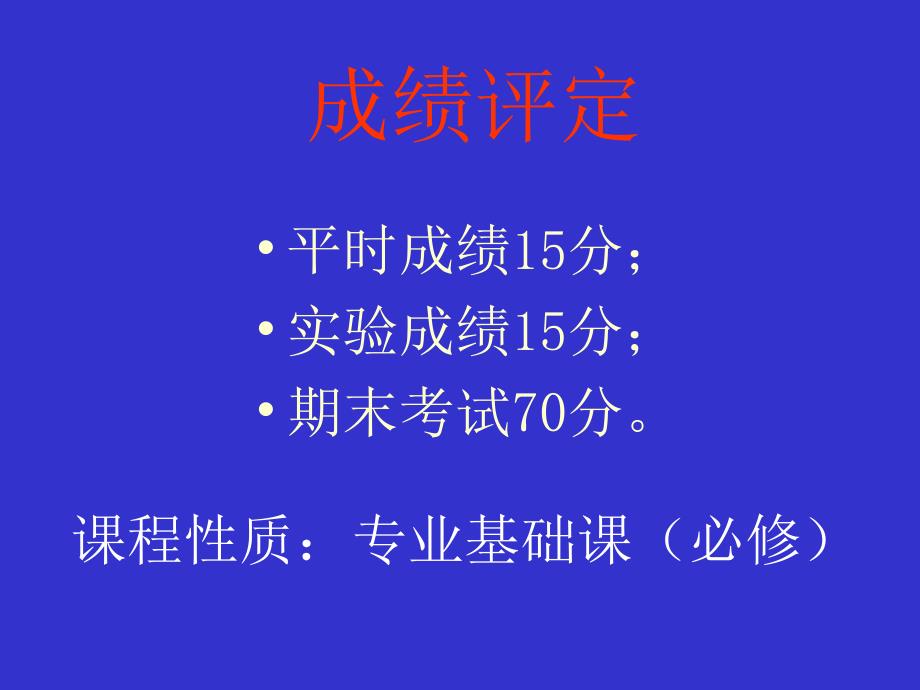 成绩评定

• 平时成绩15分；
• 实验成绩15分；
• 期末考试70分。

课程性质：专业基础课（必修）